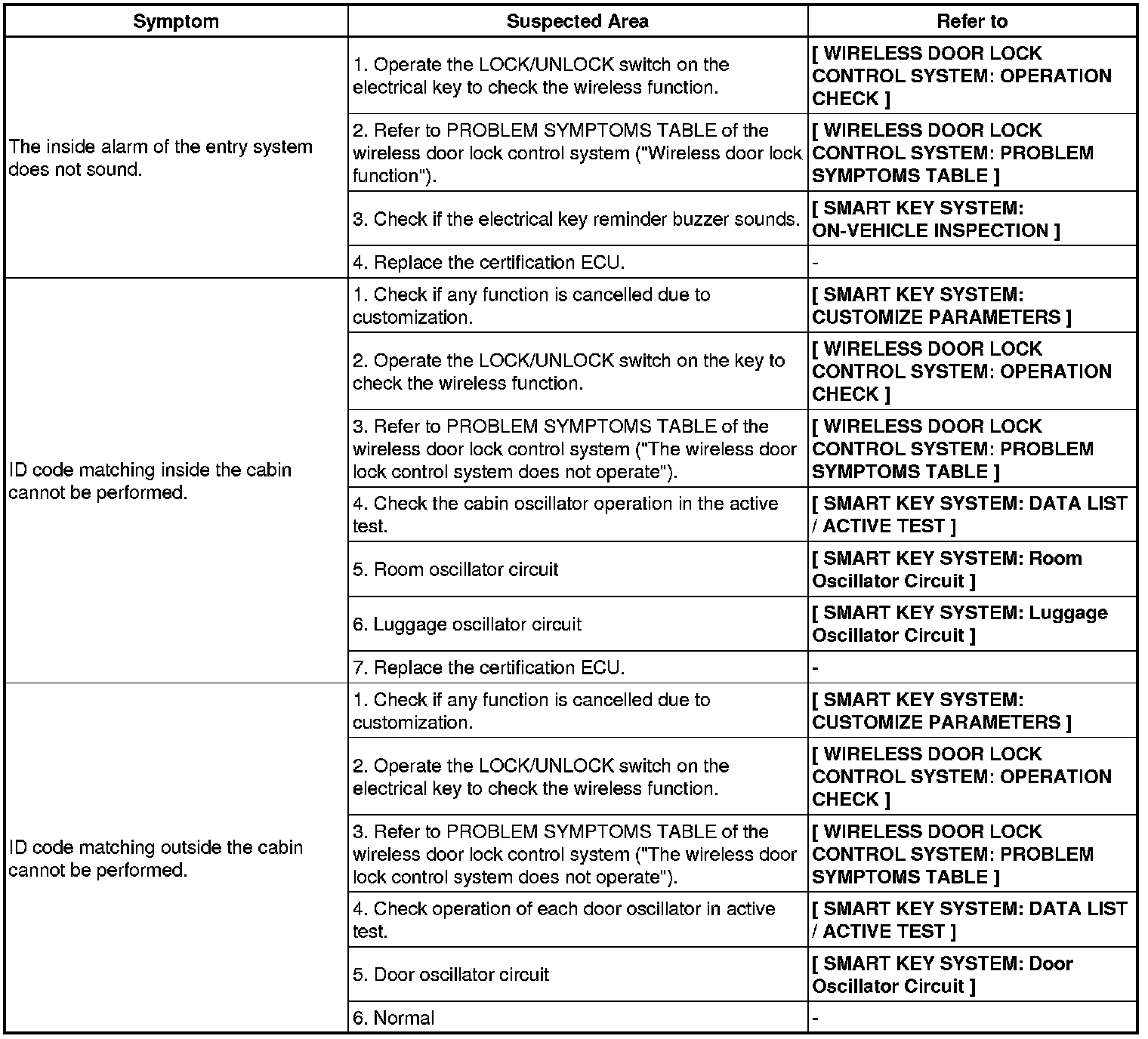 | Symptom | Suspected Area | Refer to |
|---|---|---|
| The inside alarm of the entry system does not sound. | 1. Operate the LOCK/UNLOCK switch on the electrical key to check the wireless function. | [ WIRELESS DOOR LOCK CONTROL SYSTEM: OPERATION CHECK ] |
| | 2. Refer to PROBLEM SYMPTOMS TABLE of the wireless door lock control system ("Wireless door lock function"). | [ WIRELESS DOOR LOCK CONTROL SYSTEM: PROBLEM SYMPTOMS TABLE ] |
| | 3. Check if the electrical key reminder buzzer sounds. | [ SMART KEY SYSTEM: ON-VEHICLE INSPECTION ] |
| | 4. Replace the certification ECU. | - |
| ID code matching inside the cabin cannot be performed. | 1. Check if any function is cancelled due to customization. | [ SMART KEY SYSTEM: CUSTOMIZE PARAMETERS ] |
| | 2. Operate the LOCK/UNLOCK switch on the key to check the wireless function. | [ WIRELESS DOOR LOCK CONTROL SYSTEM: OPERATION CHECK ] |
| | 3. Refer to PROBLEM SYMPTOMS TABLE of the wireless door lock control system ("The wireless door lock control system does not operate"). | [ WIRELESS DOOR LOCK CONTROL SYSTEM: PROBLEM SYMPTOMS TABLE ] |
| | 4. Check the cabin oscillator operation in the active test. | [ SMART KEY SYSTEM: DATA LIST / ACTIVE TEST ] |
| | 5. Room oscillator circuit | [ SMART KEY SYSTEM: Room Oscillator Circuit ] |
| | 6. Luggage oscillator circuit | [ SMART KEY SYSTEM: Luggage Oscillator Circuit ] |
| | 7. Replace the certification ECU. | - |
| ID code matching outside the cabin cannot be performed. | 1. Check if any function is cancelled due to customization. | [ SMART KEY SYSTEM: CUSTOMIZE PARAMETERS ] |
| | 2. Operate the LOCK/UNLOCK switch on the electrical key to check the wireless function. | [ WIRELESS DOOR LOCK CONTROL SYSTEM: OPERATION CHECK ] |
| | 3. Refer to PROBLEM SYMPTOMS TABLE of the wireless door lock control system ("The wireless door lock control system does not operate"). | [ WIRELESS DOOR LOCK CONTROL SYSTEM: PROBLEM SYMPTOMS TABLE ] |
| | 4. Check operation of each door oscillator in active test. | [ SMART KEY SYSTEM: DATA LIST / ACTIVE TEST ] |
| | 5. Door oscillator circuit | [ SMART KEY SYSTEM: Door Oscillator Circuit ] |
| | 6. Normal | - |